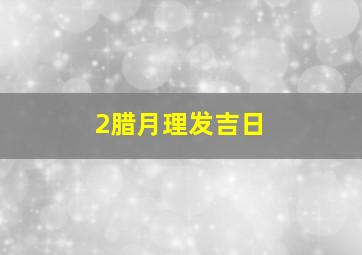 2腊月理发吉日